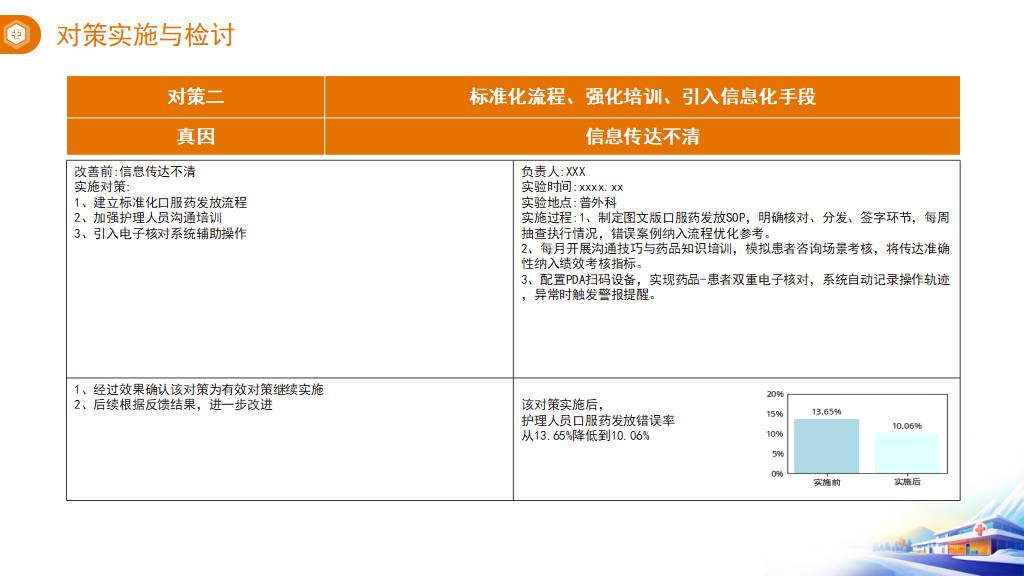 对策实施与检讨

| 对策二 | 标准化流程、强化培训、引入信息化手段 |
|---|---|
| 真因 | 信息传达不清 |

改善前:信息传达不清
实施对策:
1、建立标准化口服药发放流程
2、加强护理人员沟通培训
3、引入电子核对系统辅助操作

负责人:XXX
实验时间:xxxx.xx
实验地点:普外科
实施过程:1、制定图文版口服药发放SOP，明确核对、分发、签字环节，每周抽查执行情况，错误案例纳入流程优化参考。
2、每月开展沟通技巧与药品知识培训，模拟患者咨询场景考核，将传达准确性纳入绩效考核指标。
3、配置PDA扫码设备，实现药品-患者双重电子核对，系统自动记录操作轨迹，异常时触发警报提醒。

1、经过效果确认该对策为有效对策继续实施
2、后续根据反馈结果，进一步改进

该对策实施后，
护理人员口服药发放错误率
从13.65%降低到10.06%

20%
15%
10%
5%
0%
13.65%
10.06%
实施前
实施后